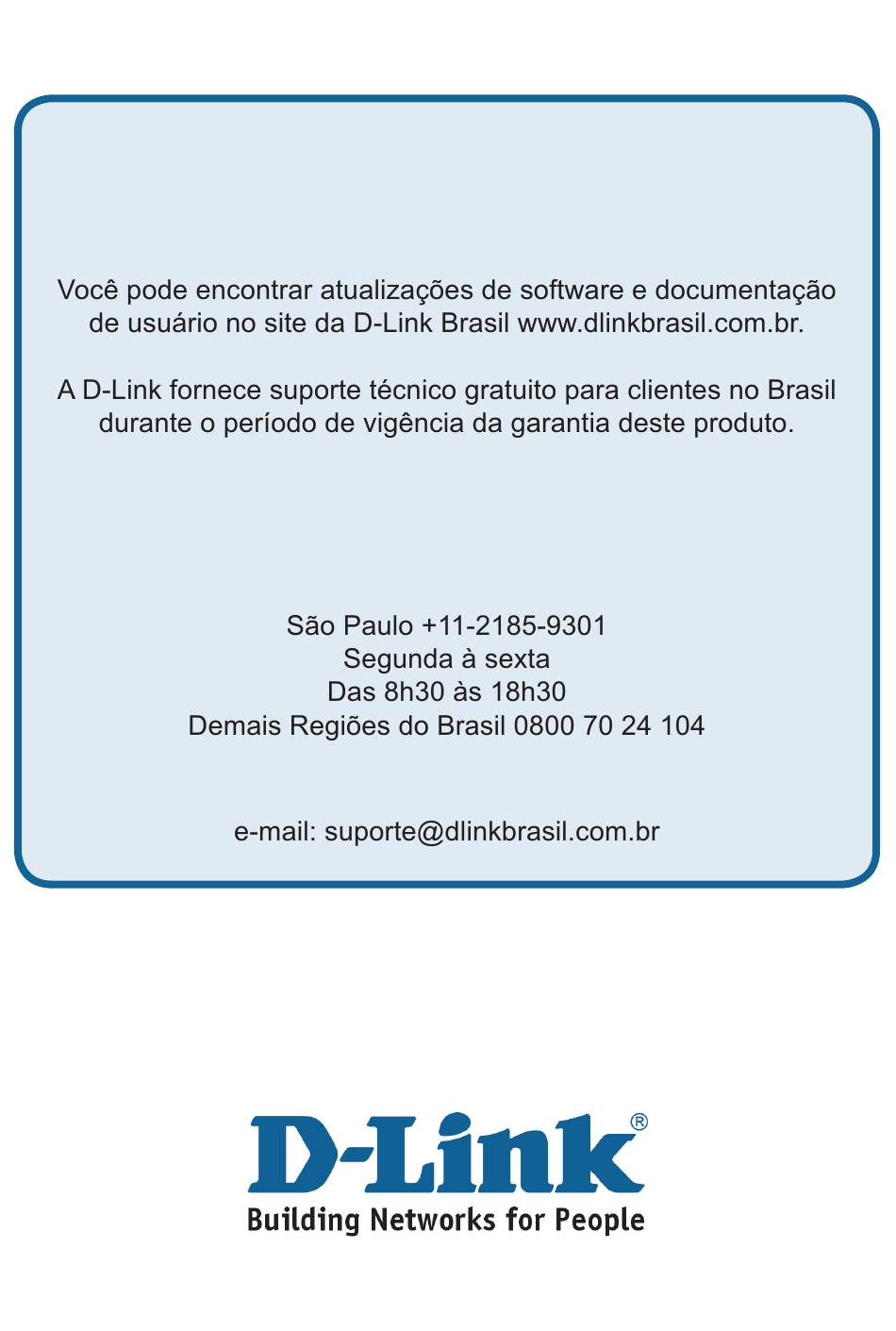 Você pode encontrar atualizações de software e documentação de usuário no site da D-Link Brasil www.dlinkbrasil.com.br.

A D-Link fornece suporte técnico gratuito para clientes no Brasil durante o período de vigência da garantia deste produto.

São Paulo +11-2185-9301
Segunda à sexta
Das 8h30 às 18h30
Demais Regiões do Brasil 0800 70 24 104

e-mail: suporte@dlinkbrasil.com.br

D-Link®
Building Networks for People